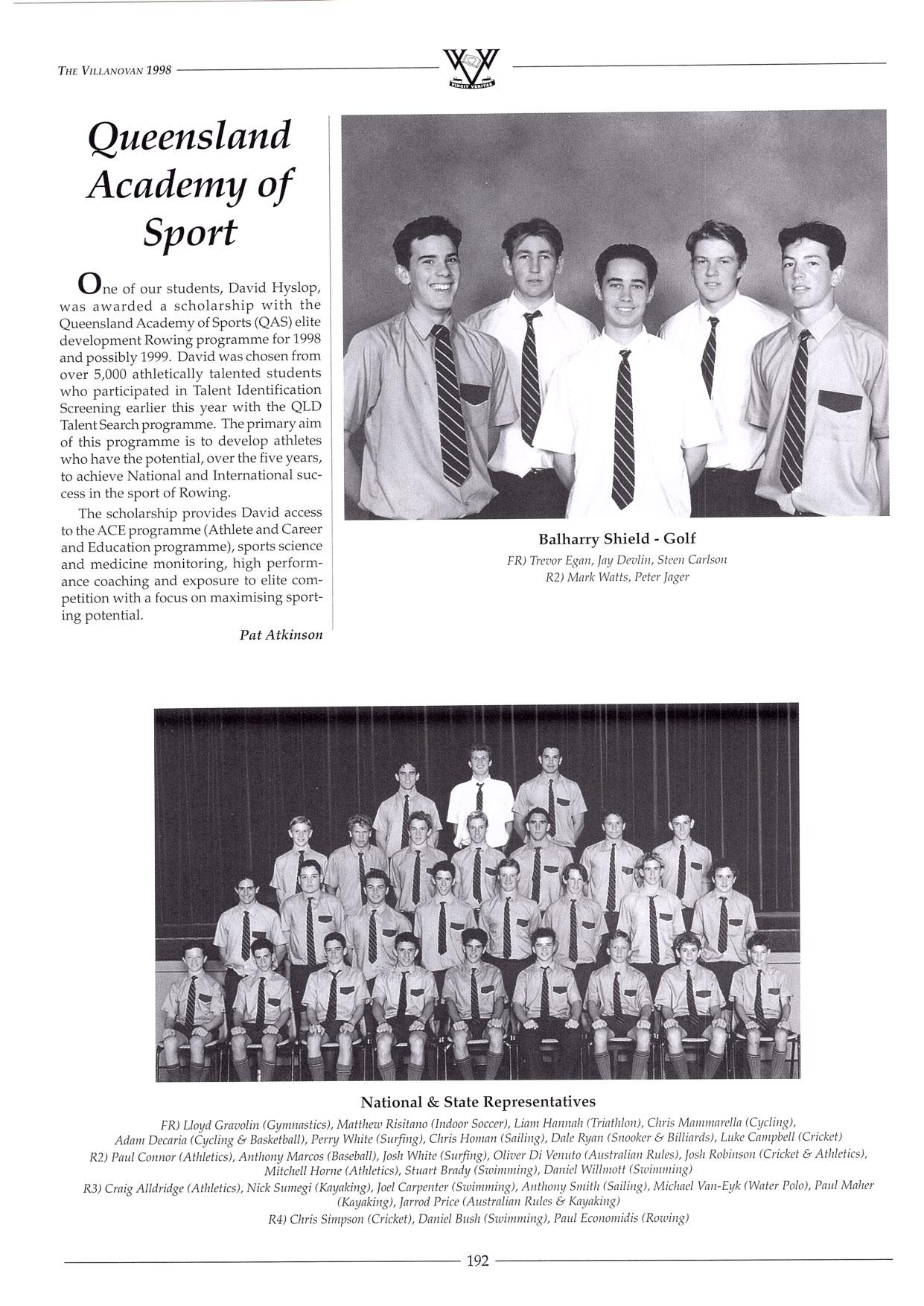 THE VILLANOVAN 1998

VINCIT VERITAS

Queensland Academy of Sport

One of our students, David Hyslop, was awarded a scholarship with the Queensland Academy of Sports (QAS) elite development Rowing programme for 1998 and possibly 1999. David was chosen from over 5,000 athletically talented students who participated in Talent Identification Screening earlier this year with the QLD Talent Search programme. The primary aim of this programme is to develop athletes who have the potential, over the five years, to achieve National and International success in the sport of Rowing.

The scholarship provides David access to the ACE programme (Athlete and Career and Education programme), sports science and medicine monitoring, high performance coaching and exposure to elite competition with a focus on maximising sporting potential.

Pat Atkinson

Balharry Shield - Golf
FR) Trevor Egan, Jay Devlin, Steen Carlson
R2) Mark Watts, Peter Jager

National & State Representatives
FR) Lloyd Gravolin (Gymnastics), Matthew Risitano (Indoor Soccer), Liam Hannah (Triathlon), Chris Mammarella (Cycling), Adam Decaria (Cycling & Basketball), Perry White (Surfing), Chris Homan (Sailing), Dale Ryan (Snooker & Billiards), Luke Campbell (Cricket)
R2) Paul Connor (Athletics), Anthony Marcos (Baseball), Josh White (Surfing), Oliver Di Venuto (Australian Rules), Josh Robinson (Cricket & Athletics), Mitchell Horne (Athletics), Stuart Brady (Swimming), Daniel Willmott (Swimming)
R3) Craig Alldridge (Athletics), Nick Sumegi (Kayaking), Joel Carpenter (Swimming), Anthony Smith (Sailing), Michael Van-Eyk (Water Polo), Paul Maher (Kayaking), Jarrod Price (Australian Rules & Kayaking)
R4) Chris Simpson (Cricket), Daniel Bush (Swimming), Paul Economidis (Rowing)

192